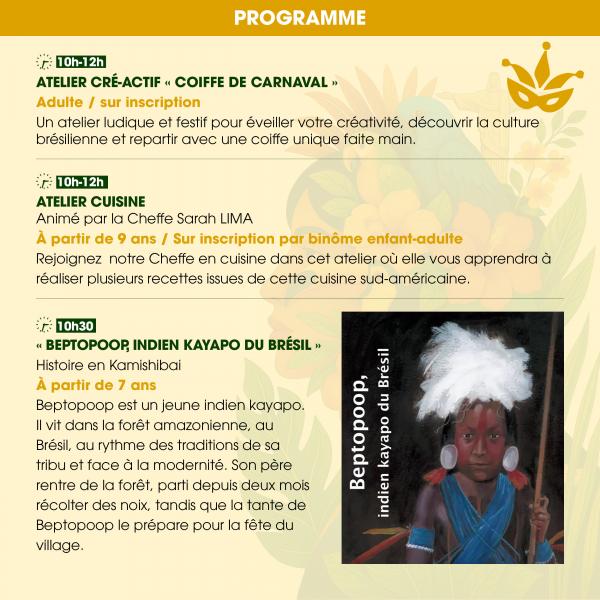 PROGRAMME

10h-12h
ATELIER CRÉ-ACTIF « COIFFE DE CARNAVAL »
Adulte / sur inscription
Un atelier ludique et festif pour éveiller votre créativité, découvrir la culture brésilienne et repartir avec une coiffe unique faite main.

10h-12h
ATELIER CUISINE
Animé par la Cheffe Sarah LIMA
À partir de 9 ans / Sur inscription par binôme enfant-adulte
Rejoignez notre Cheffe en cuisine dans cet atelier où elle vous apprendra à réaliser plusieurs recettes issues de cette cuisine sud-américaine.

10h30
« BEPTOPOOP, INDIEN KAYAPO DU BRÉSIL »
Histoire en Kamishibai
À partir de 7 ans
Beptopoop est un jeune indien kayapo. Il vit dans la forêt amazonienne, au Brésil, au rythme des traditions de sa tribu et face à la modernité. Son père rentre de la forêt, parti depuis deux mois récolter des noix, tandis que la tante de Beptopoop le prépare pour la fête du village.

Beptopoop, indien kayapo du Brésil